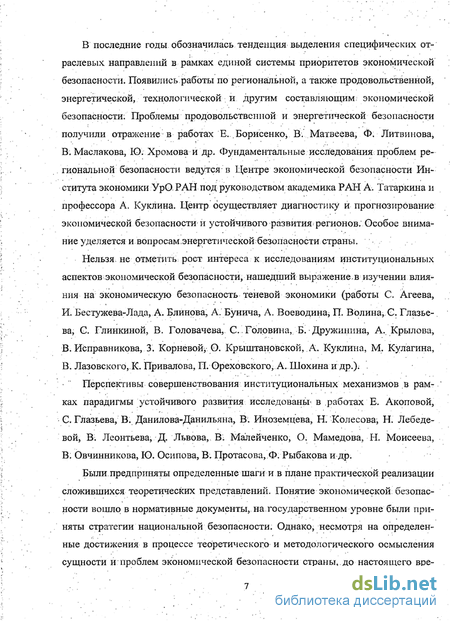 В последние годы обозначилась тенденция выделения специфических отраслевых направлений в рамках единой системы приоритетов экономической безопасности. Появились работы по региональной, а также продовольственной, энергетической, технологической и другим составляющим экономической безопасности. Проблемы продовольственной и энергетической безопасности получили отражение в работах Е. Борисенко, В. Матвеева, Ф. Литвинова, В. Маслакова, Ю. Хромова и др. Фундаментальные исследования проблем региональной безопасности ведутся в Центре экономической безопасности Института экономики УрО РАН под руководством академика РАН А. Татаркина и профессора А. Куклина. Центр осуществляет диагностику и прогнозирование экономической безопасности и устойчивого развития регионов. Особое внимание уделяется и вопросам энергетической безопасности страны.

Нельзя не отметить рост интереса к исследованиям институциональных аспектов экономической безопасности, нашедший выражение в изучении влияния на экономическую безопасность теневой экономики (работы С. Агеева, И. Бестужева-Лада, А. Блинова, А. Бунича, А. Воеводина, П. Волина, С. Глазьева, С. Глинкиной, В. Головачева, С. Головина, Б. Дружинина, А. Крылова, В. Исправникова, З. Корневой, О. Крыштановской, А. Куклина, М. Кулагина, В. Лазовского, К. Привалова, П. Ореховского, А. Шохина и др.).

Перспективы совершенствования институциональных механизмов в рамках парадигмы устойчивого развития исследованы в работах Е. Акоповой, С. Глазьева, В. Данилова-Данильяна, В. Иноземцева, Н. Колесова, Н. Лебедевой, В. Леонтьева, Д. Львова, В. Малейченко, О. Мамедова, Н. Моисеева, В. Овчинникова, Ю. Осипова, В. Протасова, Ф. Рыбакова и др.

Были предприняты определенные шаги и в плане практической реализации сложившихся теоретических представлений. Понятие экономической безопасности вошло в нормативные документы, на государственном уровне были приняты стратегии национальной безопасности. Однако, несмотря на определенные достижения в процессе теоретического и методологического осмысления сущности и проблем экономической безопасности страны, до настоящего вре-

7

dsLib.net
библиотека диссертаций